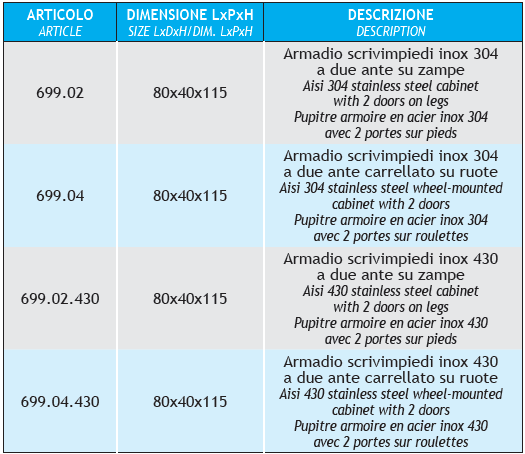 | ARTICOLO ARTICLE | DIMENSIONE LxPxH SIZE LxDxH/DIM. LxPxH | DESCRIZIONE DESCRIPTION |
|---|---|---|
| 699.02 | 80x40x115 | Armadio scrivimpiedi inox 304 a due ante su zampe Aisi 304 stainless steel cabinet with 2 doors on legs Pupitre armoire en acier inox 304 avec 2 portes sur pieds |
| 699.04 | 80x40x115 | Armadio scrivimpiedi inox 304 a due ante carrellato su ruote Aisi 304 stainless steel wheel-mounted cabinet with 2 doors Pupitre armoire en acier inox 304 avec 2 portes sur roulettes |
| 699.02.430 | 80x40x115 | Armadio scrivimpiedi inox 430 a due ante su zampe Aisi 430 stainless steel cabinet with 2 doors on legs Pupitre armoire en acier inox 430 avec 2 portes sur pieds |
| 699.04.430 | 80x40x115 | Armadio scrivimpiedi inox 430 a due ante carrellato su ruote Aisi 430 stainless steel wheel-mounted cabinet with 2 doors Pupitre armoire en acier inox 430 avec 2 portes sur roulettes |